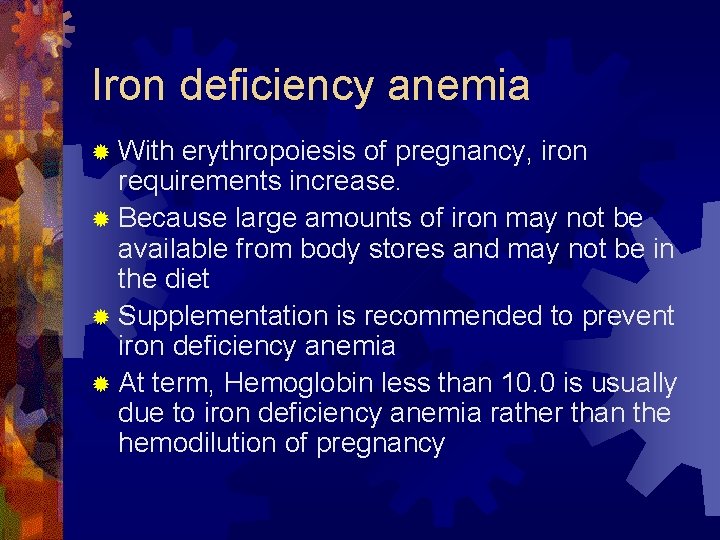 Iron deficiency anemia

With erythropoiesis of pregnancy, iron requirements increase.

Because large amounts of iron may not be available from body stores and may not be in the diet

Supplementation is recommended to prevent iron deficiency anemia

At term, Hemoglobin less than 10.0 is usually due to iron deficiency anemia rather than the hemodilution of pregnancy